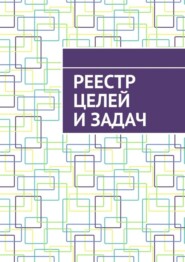 РЕЕСТР
ЦЕЛЕЙ
И ЗАДАЧ